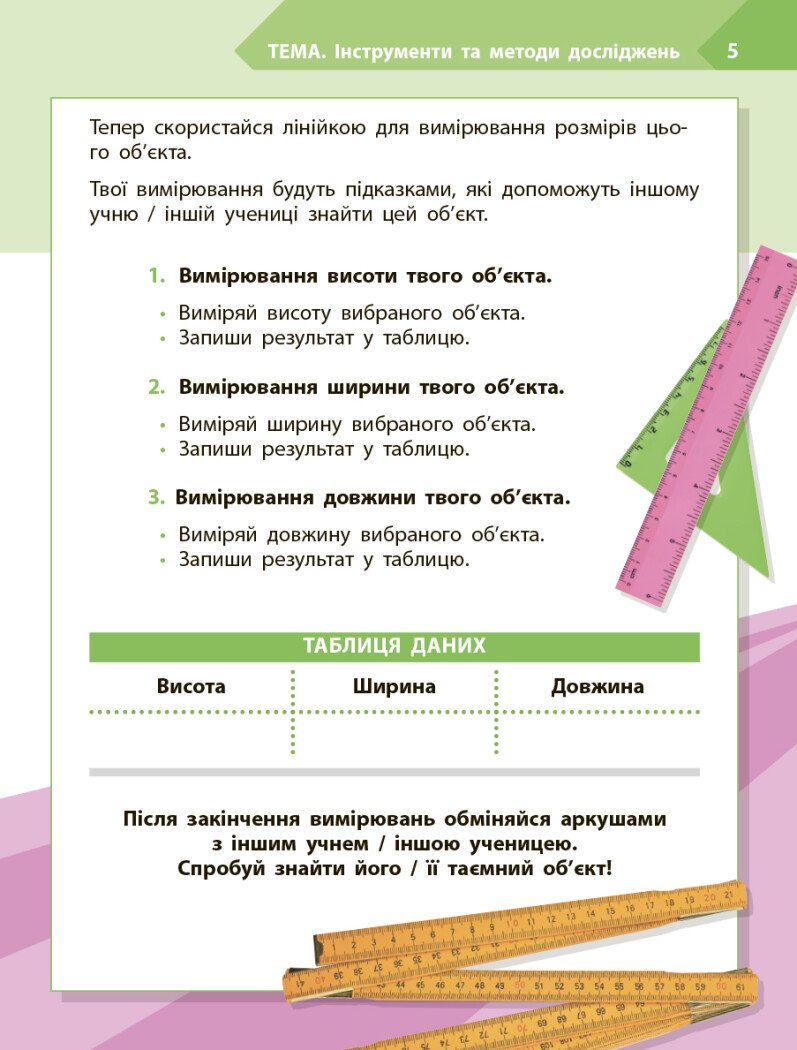 ТЕМА. Інструменти та методи досліджень 5

Тепер скористайся лінійкою для вимірювання розмірів цього об'єкта.

Твої вимірювання будуть підказками, які допоможуть іншому учню / іншій учениці знайти цей об'єкт.

1. Вимірювання висоти твого об'єкта.

• Виміряй висоту вибраного об'єкта.
• Запиши результат у таблицю.

2. Вимірювання ширини твого об'єкта.

• Виміряй ширину вибраного об'єкта.
• Запиши результат у таблицю.

3. Вимірювання довжини твого об'єкта.

• Виміряй довжину вибраного об'єкта.
• Запиши результат у таблицю.

ТАБЛИЦЯ ДАНИХ

| Висота | Ширина | Довжина |
|---|---|---|
| | | |

Після закінчення вимірювань обміняйся аркушами з іншим учнем / іншою ученицею. Спробуй знайти його / її таємний об'єкт!